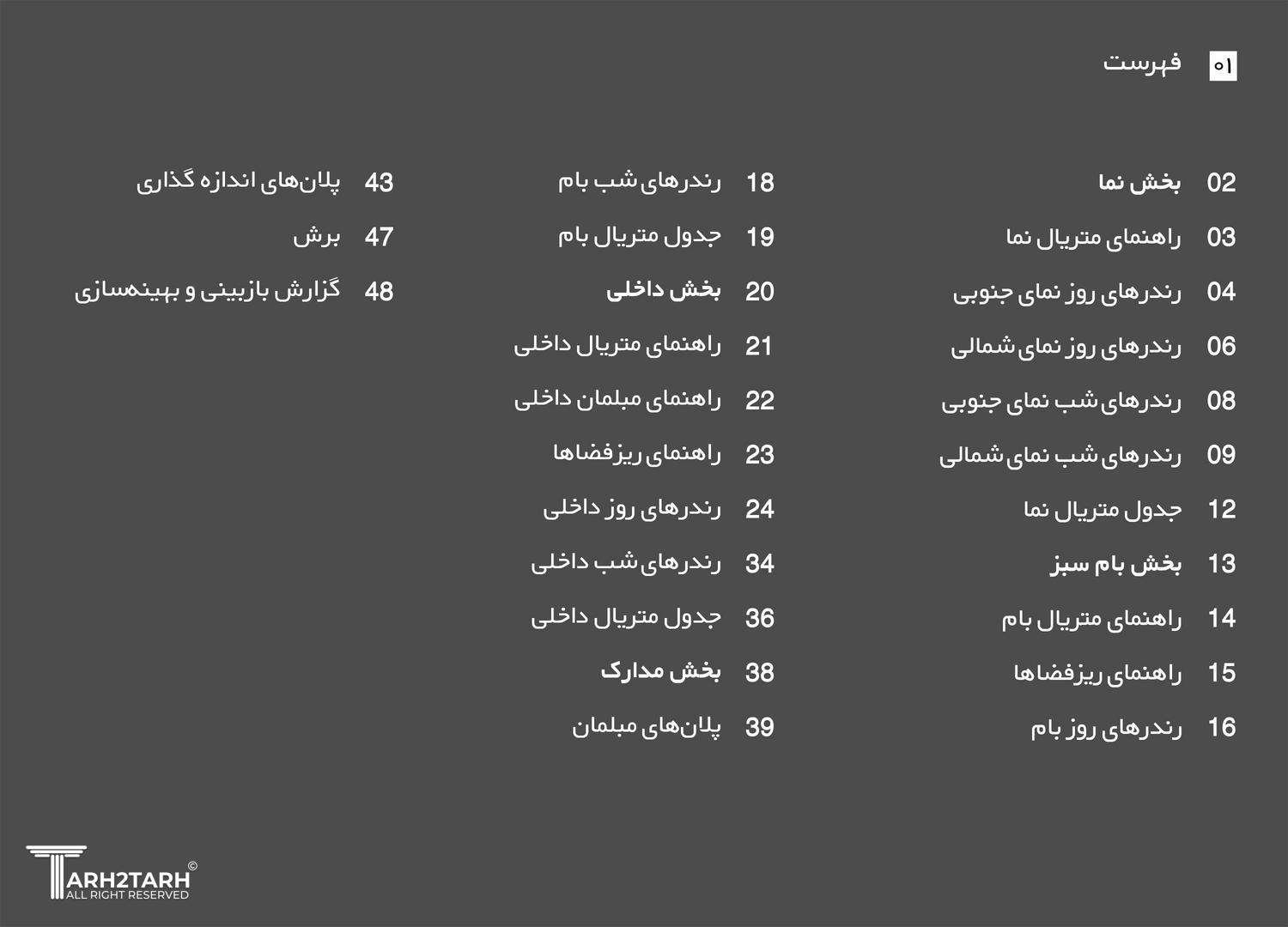 ۰۱ فهرست

02 بخش نما
03 راهنمای متریال نما
04 رندرهای روز نمای جنوبی
06 رندرهای روز نمای شمالی
08 رندرهای شب نمای جنوبی
09 رندرهای شب نمای شمالی
12 جدول متریال نما
13 بخش بام سبز
14 راهنمای متریال بام
15 راهنمای ریزفضاها
16 رندرهای روز بام

18 رندرهای شب بام
19 جدول متریال بام
20 بخش داخلی
21 راهنمای متریال داخلی
22 راهنمای مبلمان داخلی
23 راهنمای ریزفضاها
24 رندرهای روز داخلی
34 رندرهای شب داخلی
36 جدول متریال داخلی
38 بخش مدارک
39 پلان‌های مبلمان

43 پلان‌های اندازه گذاری
47 برش
48 گزارش بازبینی و بهینه‌سازی

TARH2TARH ©
ALL RIGHT RESERVED